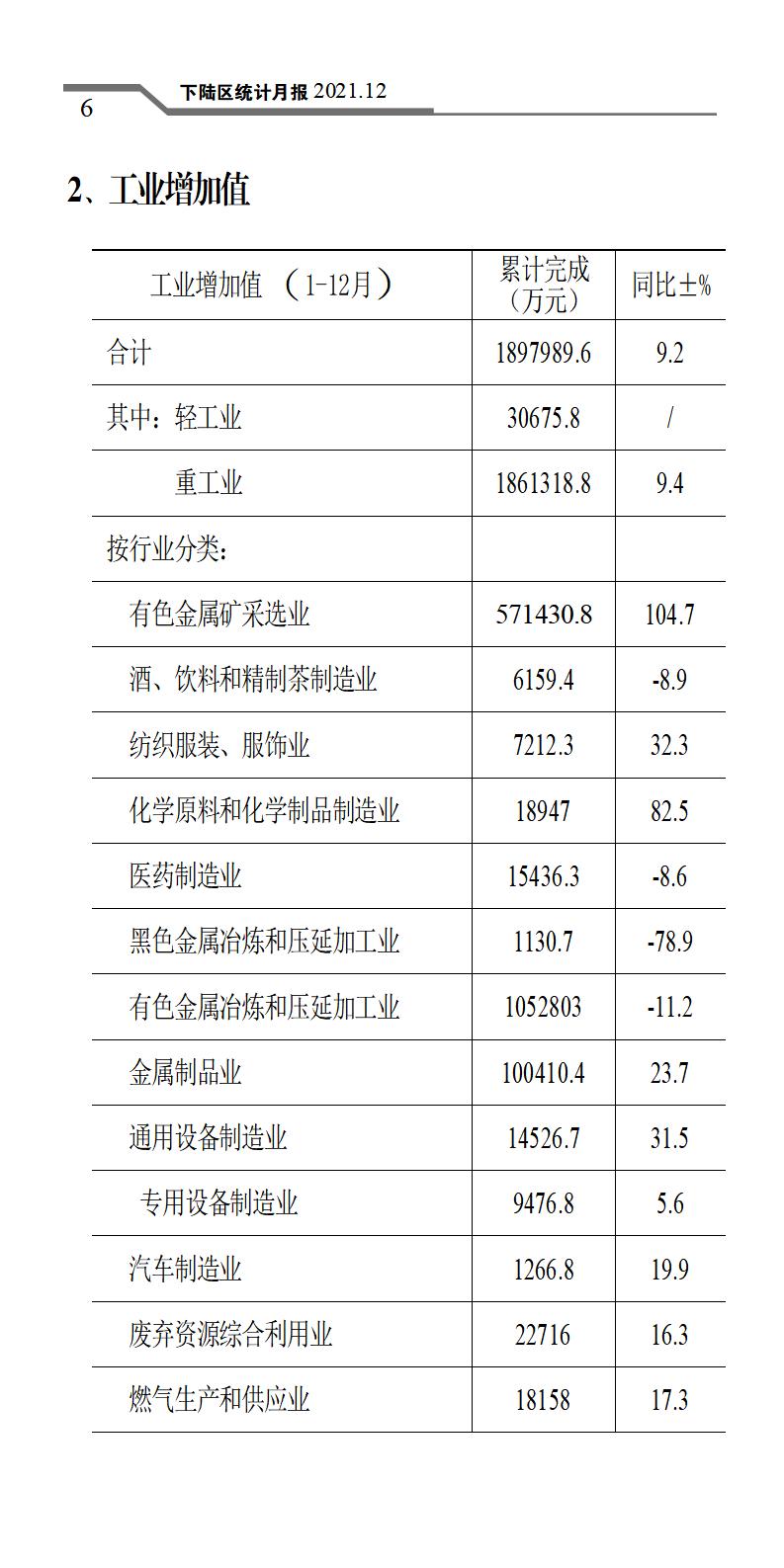 6 下陆区统计月报 2021.12

2、工业增加值

| 工业增加值 （1-12月） | 累计完成（万元） | 同比±% |
|---|---|---|
| 合计 | 1897989.6 | 9.2 |
| 其中：轻工业 | 30675.8 | / |
| 重工业 | 1861318.8 | 9.4 |
| 按行业分类： | | |
| 有色金属矿采选业 | 571430.8 | 104.7 |
| 酒、饮料和精制茶制造业 | 6159.4 | -8.9 |
| 纺织服装、服饰业 | 7212.3 | 32.3 |
| 化学原料和化学制品制造业 | 18947 | 82.5 |
| 医药制造业 | 15436.3 | -8.6 |
| 黑色金属冶炼和压延加工业 | 1130.7 | -78.9 |
| 有色金属冶炼和压延加工业 | 1052803 | -11.2 |
| 金属制品业 | 100410.4 | 23.7 |
| 通用设备制造业 | 14526.7 | 31.5 |
| 专用设备制造业 | 9476.8 | 5.6 |
| 汽车制造业 | 1266.8 | 19.9 |
| 废弃资源综合利用业 | 22716 | 16.3 |
| 燃气生产和供应业 | 18158 | 17.3 |